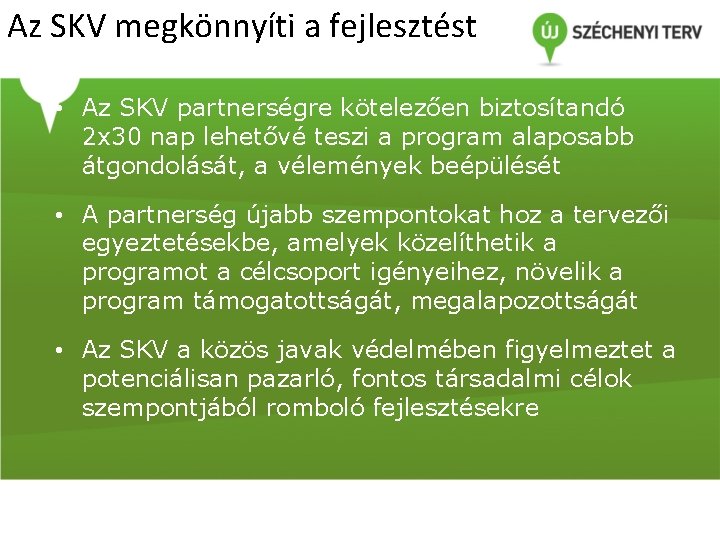 Az SKV megkönnyíti a fejlesztést

ÚJ SZÉCHENYI TERV

• Az SKV partnerségre kötelezően biztosítandó 2x30 nap lehetővé teszi a program alaposabb átgondolását, a vélemények beépülését

• A partnerség újabb szempontokat hoz a tervezői egyeztetésekbe, amelyek közelíthetik a programot a célcsoport igényeihez, növelik a program támogatottságát, megalapozottságát

• Az SKV a közös javak védelmében figyelmeztet a potenciálisan pazarló, fontos társadalmi célok szempontjából romboló fejlesztésekre